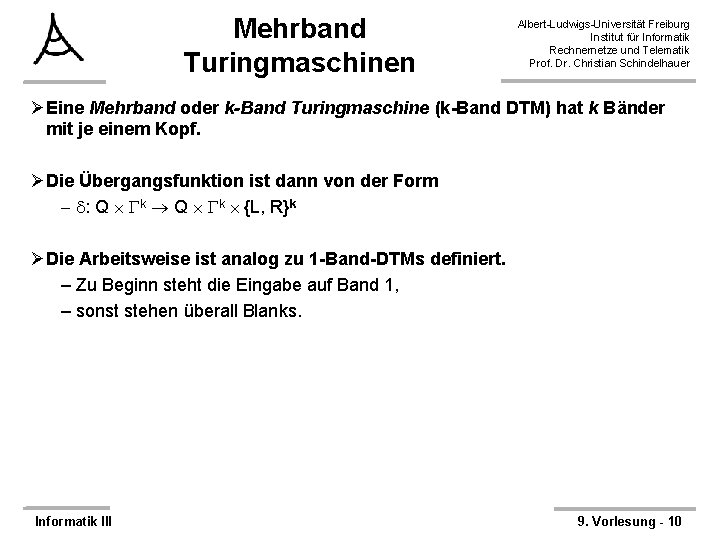 Mehrband Turingmaschinen

Albert-Ludwigs-Universität Freiburg
Institut für Informatik
Rechnernetze und Telematik
Prof. Dr. Christian Schindelhauer

➢ Eine Mehrband oder k-Band Turingmaschine (k-Band DTM) hat k Bänder mit je einem Kopf.

➢ Die Übergangsfunktion ist dann von der Form
– $\delta: Q \times \Gamma^k \rightarrow Q \times \Gamma^k \times \{L, R\}^k$

➢ Die Arbeitsweise ist analog zu 1-Band-DTMs definiert.
– Zu Beginn steht die Eingabe auf Band 1,
– sonst stehen überall Blanks.

Informatik III

9. Vorlesung - 10